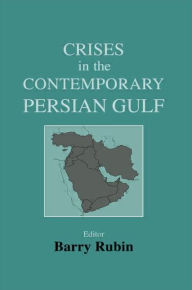 CRISES
in the
CONTEMPORARY
PERSIAN GULF

Editor
Barry Rubin